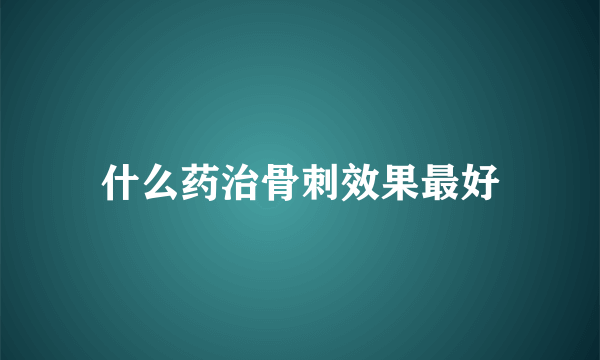 什么药治骨刺效果最好